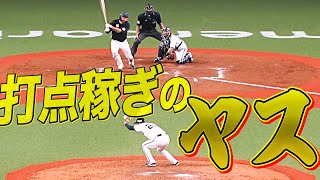 打点稼ぎのヤス